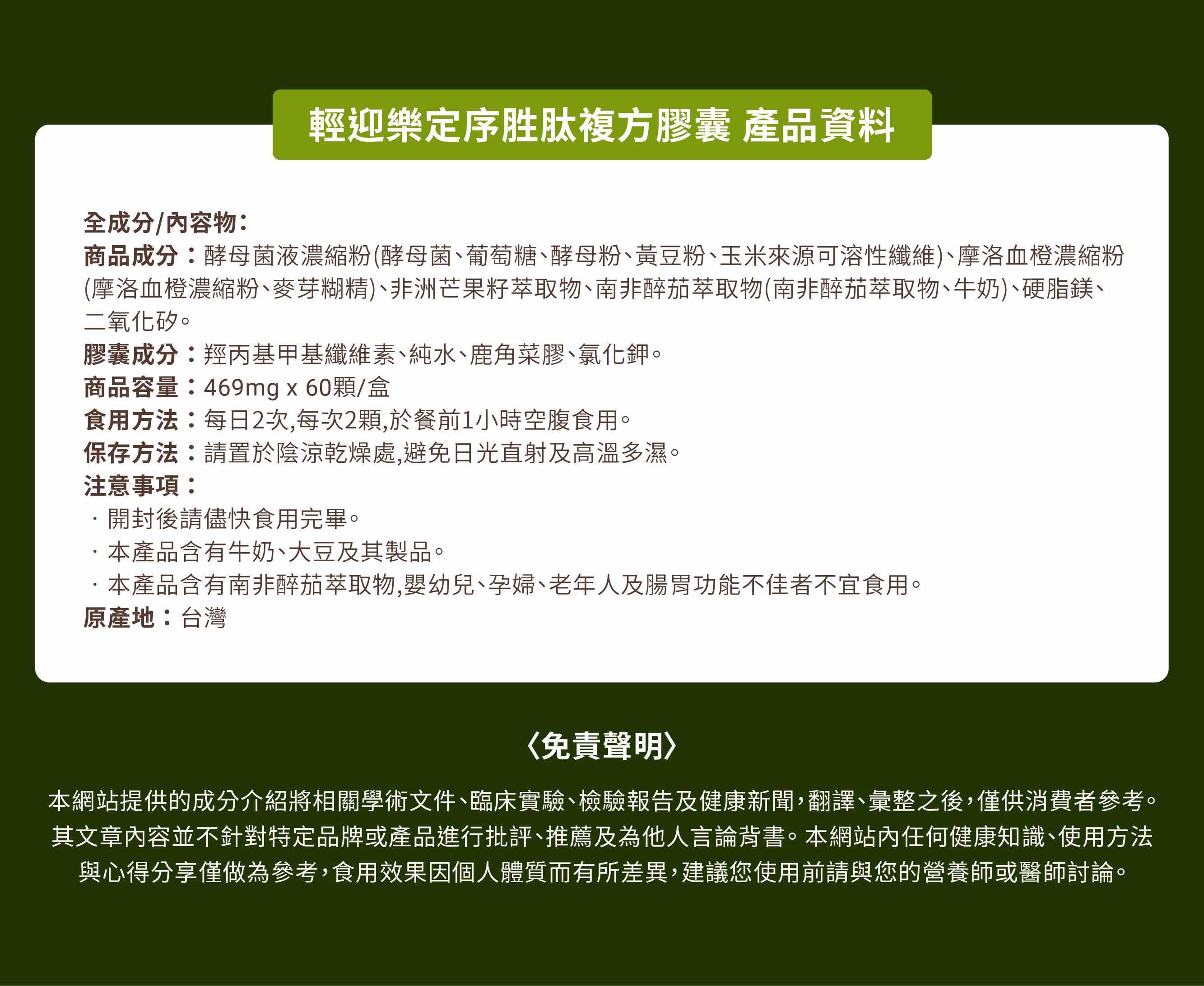 輕迎樂定序胜肽複方膠囊 產品資料

全成分/內容物：
商品成分：酵母菌液濃縮粉(酵母菌、葡萄糖、酵母粉、黃豆粉、玉米來源可溶性纖維)、摩洛血橙濃縮粉(摩洛血橙濃縮粉、麥芽糊精)、非洲芒果籽萃取物、南非醉茄萃取物(南非醉茄萃取物、牛奶)、硬脂鎂、二氧化矽。
膠囊成分：羥丙基甲基纖維素、純水、鹿角菜膠、氯化鉀。
商品容量：469mg x 60顆/盒
食用方法：每日2次,每次2顆,於餐前1小時空腹食用。
保存方法：請置於陰涼乾燥處,避免日光直射及高溫多濕。
注意事項：
· 開封後請儘快食用完畢。
· 本產品含有牛奶、大豆及其製品。
· 本產品含有南非醉茄萃取物,嬰幼兒、孕婦、老年人及腸胃功能不佳者不宜食用。
原產地：台灣

〈免責聲明〉

本網站提供的成分介紹將相關學術文件、臨床實驗、檢驗報告及健康新聞，翻譯、彙整之後，僅供消費者參考。其文章內容並不針對特定品牌或產品進行批評、推薦及為他人言論背書。本網站內任何健康知識、使用方法與心得分享僅做為參考，食用效果因個人體質而有所差異，建議您使用前請與您的營養師或醫師討論。